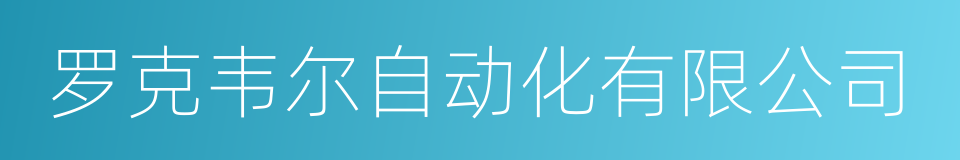 罗克韦尔自动化有限公司